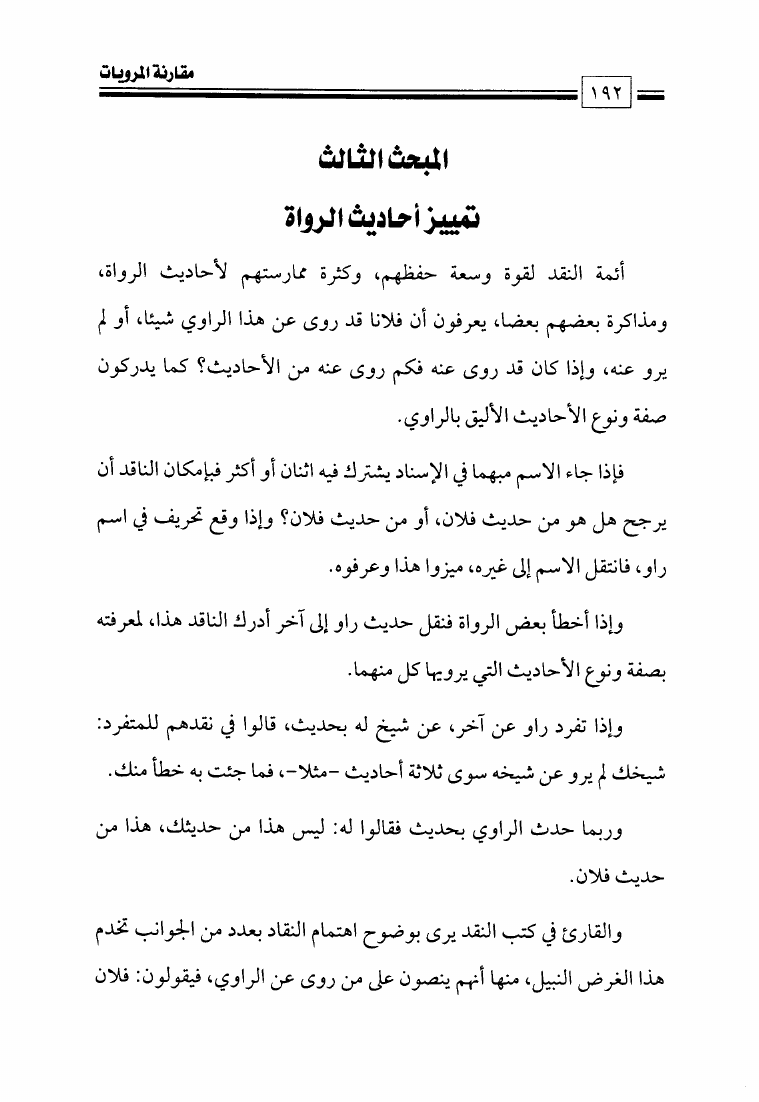 مقارنة المرويات

١٩٢

المبحث الثالث

تمييز أحاديث الرواة

أئمة النقد لقوة وسعة حفظهم، وكثرة ممارستهم لأحاديث الرواة، ومذاكرة بعضهم بعضا، يعرفون أن فلانا قد روى عن هذا الراوي شيئا، أو لم يرو عنه، وإذا كان قد روى عنه فكم روى عنه من الأحاديث؟ كما يدركون صفة ونوع الأحاديث الأليق بالراوي.

فإذا جاء الاسم مبهما في الإسناد يشترك فيه اثنان أو أكثر فبإمكان الناقد أن يرجح هل هو من حديث فلان، أو من حديث فلان؟ وإذا وقع تحريف في اسم راو، فانتقل الاسم إلى غيره، ميزوا هذا وعرفوه.

وإذا أخطأ بعض الرواة فنقل حديث راو إلى آخر أدرك الناقد هذا، لمعرفته بصفة ونوع الأحاديث التي يرويها كل منهما.

وإذا تفرد راو عن آخر، عن شيخ له بحديث، قالوا في نقدهم للمتفرد: شيخك لم يرو عن شيخه سوى ثلاثة أحاديث -مثلا-، فما جئت به خطأ منك.

وربما حدث الراوي بحديث فقالوا له: ليس هذا من حديثك، هذا من حديث فلان.

والقارئ في كتب النقد يرى بوضوح اهتمام النقاد بعدد من الجوانب تخدم هذا الغرض النبيل، منها أنهم ينصون على من روى عن الراوي، فيقولون: فلان